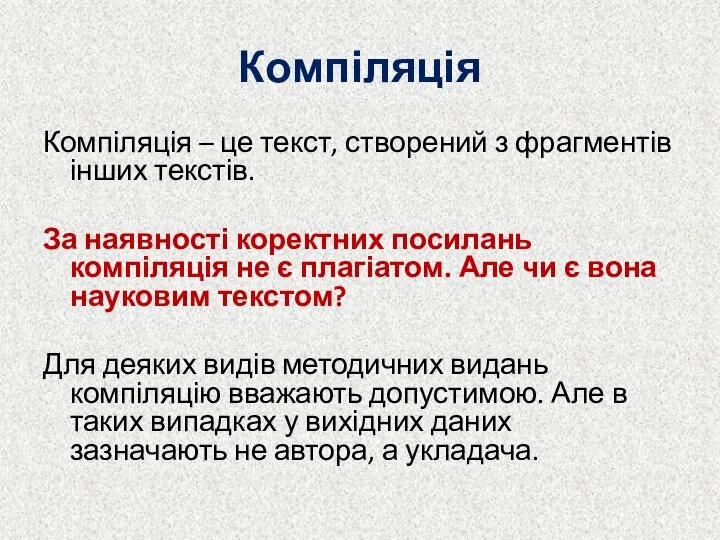 Компіляція

Компіляція – це текст, створений з фрагментів інших текстів.

За наявності коректних посилань компіляція не є плагіатом. Але чи є вона науковим текстом?

Для деяких видів методичних видань компіляцію вважають допустимою. Але в таких випадках у вихідних даних зазначають не автора, а укладача.